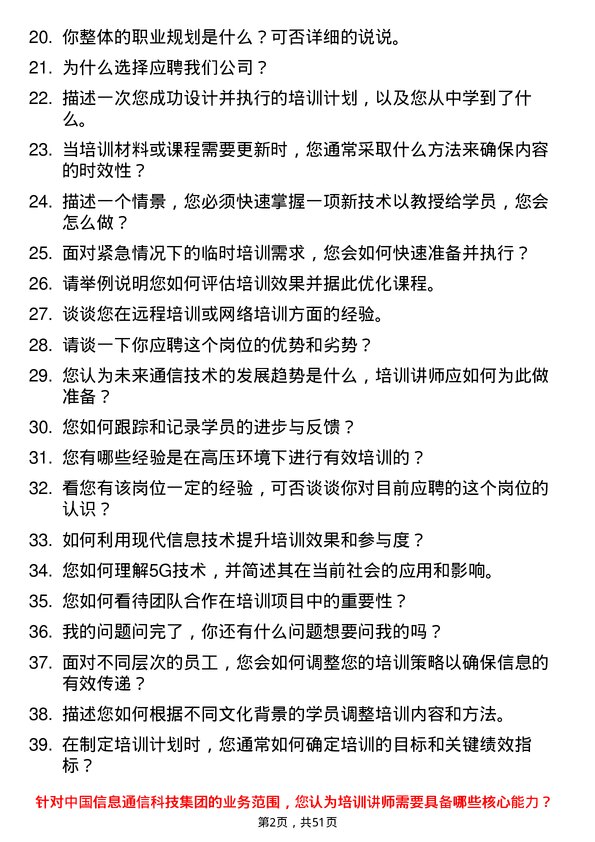 20. 你整体的职业规划是什么？可否详细的说说。

21. 为什么选择应聘我们公司？

22. 描述一次您成功设计并执行的培训计划，以及您从中学到了什么。

23. 当培训材料或课程需要更新时，您通常采取什么方法来确保内容的时效性？

24. 描述一个情景，您必须快速掌握一项新技术以教授给学员，您会怎么做？

25. 面对紧急情况下的临时培训需求，您会如何快速准备并执行？

26. 请举例说明您如何评估培训效果并据此优化课程。

27. 谈谈您在远程培训或网络培训方面的经验。

28. 请谈一下你应聘这个岗位的优势和劣势？

29. 您认为未来通信技术的发展趋势是什么，培训讲师应如何为此做准备？

30. 您如何跟踪和记录学员的进步与反馈？

31. 您有哪些经验是在高压环境下进行有效培训的？

32. 看您有该岗位一定的经验，可否谈谈你对目前应聘的这个岗位的认识？

33. 如何利用现代信息技术提升培训效果和参与度？

34. 您如何理解5G技术，并简述其在当前社会的应用和影响。

35. 您如何看待团队合作在培训项目中的重要性？

36. 我的问题问完了，你还有什么问题想要问我的吗？

37. 面对不同层次的员工，您会如何调整您的培训策略以确保信息的有效传递？

38. 描述您如何根据不同文化背景的学员调整培训内容和方法。

39. 在制定培训计划时，您通常如何确定培训的目标和关键绩效指标？

针对中国信息通信科技集团的业务范围，您认为培训讲师需要具备哪些核心能力？

第2页，共51页